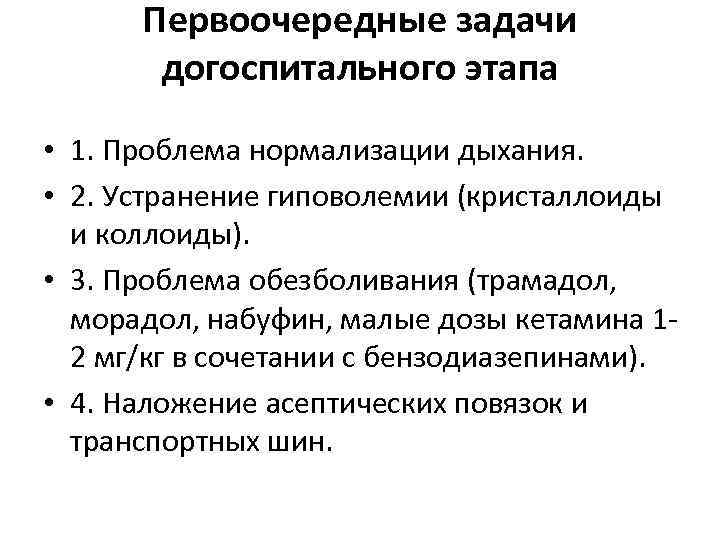 Первоочередные задачи догоспитального этапа

• 1. Проблема нормализации дыхания.
• 2. Устранение гиповолемии (кристаллоиды и коллоиды).
• 3. Проблема обезболивания (трамадол, морадол, набуфин, малые дозы кетамина 1-2 мг/кг в сочетании с бензодиазепинами).
• 4. Наложение асептических повязок и транспортных шин.